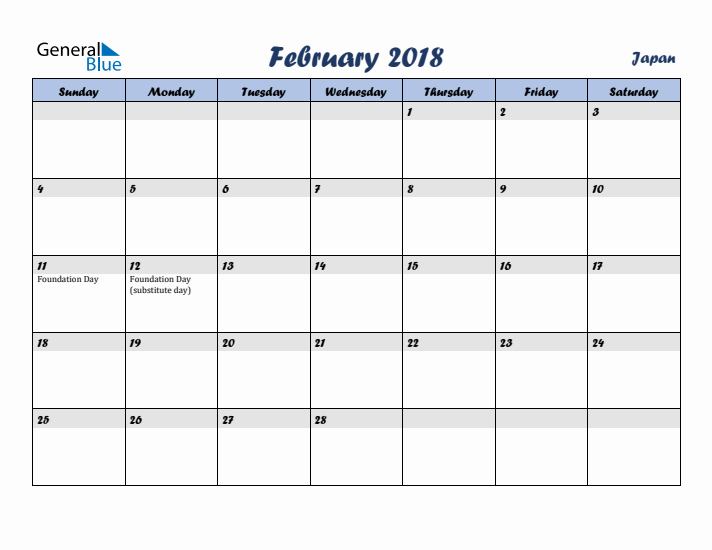 General Blue

February 2018

Japan

| Sunday | Monday | Tuesday | Wednesday | Thursday | Friday | Saturday |
|---|---|---|---|---|---|---|
| | | | | 1 | 2 | 3 |
| 4 | 5 | 6 | 7 | 8 | 9 | 10 |
| 11 Foundation Day | 12 Foundation Day (substitute day) | 13 | 14 | 15 | 16 | 17 |
| 18 | 19 | 20 | 21 | 22 | 23 | 24 |
| 25 | 26 | 27 | 28 | | | |